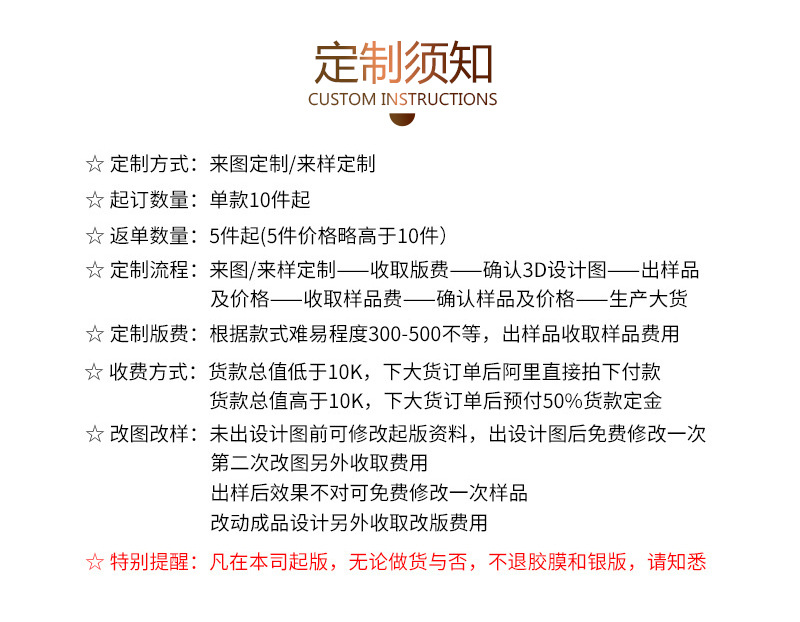 定制须知
CUSTOM INSTRUCTIONS

☆ 定制方式：来图定制/来样定制

☆ 起订数量：单款10件起

☆ 返单数量：5件起(5件价格略高于10件）

☆ 定制流程：来图/来样定制——收取版费——确认3D设计图——出样品及价格——收取样品费——确认样品及价格——生产大货

☆ 定制版费：根据款式难易程度300-500不等，出样品收取样品费用

☆ 收费方式：货款总值低于10K，下大货订单后阿里直接拍下付款
货款总值高于10K，下大货订单后预付50%货款定金

☆ 改图改样：未出设计图前可修改起版资料，出设计图后免费修改一次
第二次改图另外收取费用
出样后效果不对可免费修改一次样品
改动成品设计另外收取改版费用

☆ 特别提醒：凡在本司起版，无论做货与否，不退胶膜和银版，请知悉